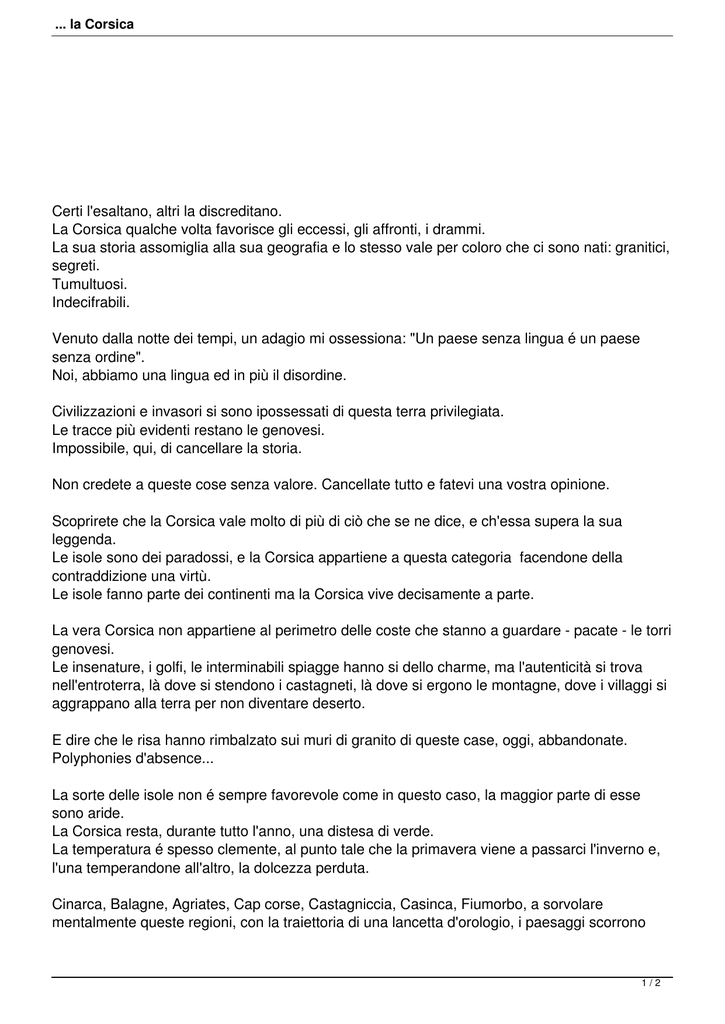 ... la Corsica

Certi l'esaltano, altri la discreditano.
La Corsica qualche volta favorisce gli eccessi, gli affronti, i drammi.
La sua storia assomiglia alla sua geografia e lo stesso vale per coloro che ci sono nati: granitici, segreti.
Tumultuosi.
Indecifrabili.

Venuto dalla notte dei tempi, un adagio mi ossessiona: "Un paese senza lingua é un paese senza ordine".
Noi, abbiamo una lingua ed in più il disordine.

Civilizzazioni e invasori si sono ipossessati di questa terra privilegiata.
Le tracce più evidenti restano le genovesi.
Impossibile, qui, di cancellare la storia.

Non credete a queste cose senza valore. Cancellate tutto e fatevi una vostra opinione.

Scoprirete che la Corsica vale molto di più di ciò che se ne dice, e ch'essa supera la sua leggenda.
Le isole sono dei paradossi, e la Corsica appartiene a questa categoria facendone della contraddizione una virtù.
Le isole fanno parte dei continenti ma la Corsica vive decisamente a parte.

La vera Corsica non appartiene al perimetro delle coste che stanno a guardare - pacate - le torri genovesi.
Le insenature, i golfi, le interminabili spiagge hanno si dello charme, ma l'autenticità si trova nell'entroterra, là dove si stendono i castagneti, là dove si ergono le montagne, dove i villaggi si aggrappano alla terra per non diventare deserto.

E dire che le risa hanno rimbalzato sui muri di granito di queste case, oggi, abbandonate.
Polyphonies d'absence...

La sorte delle isole non é sempre favorevole come in questo caso, la maggior parte di esse sono aride.
La Corsica resta, durante tutto l'anno, una distesa di verde.
La temperatura é spesso clemente, al punto tale che la primavera viene a passarci l'inverno e, l'una temperandone all'altro, la dolcezza perduta.

Cinarca, Balagne, Agriates, Cap corse, Castagniccia, Casinca, Fiumorbo, a sorvolare mentalmente queste regioni, con la traiettoria di una lancetta d'orologio, i paesaggi scorrono

1 / 2